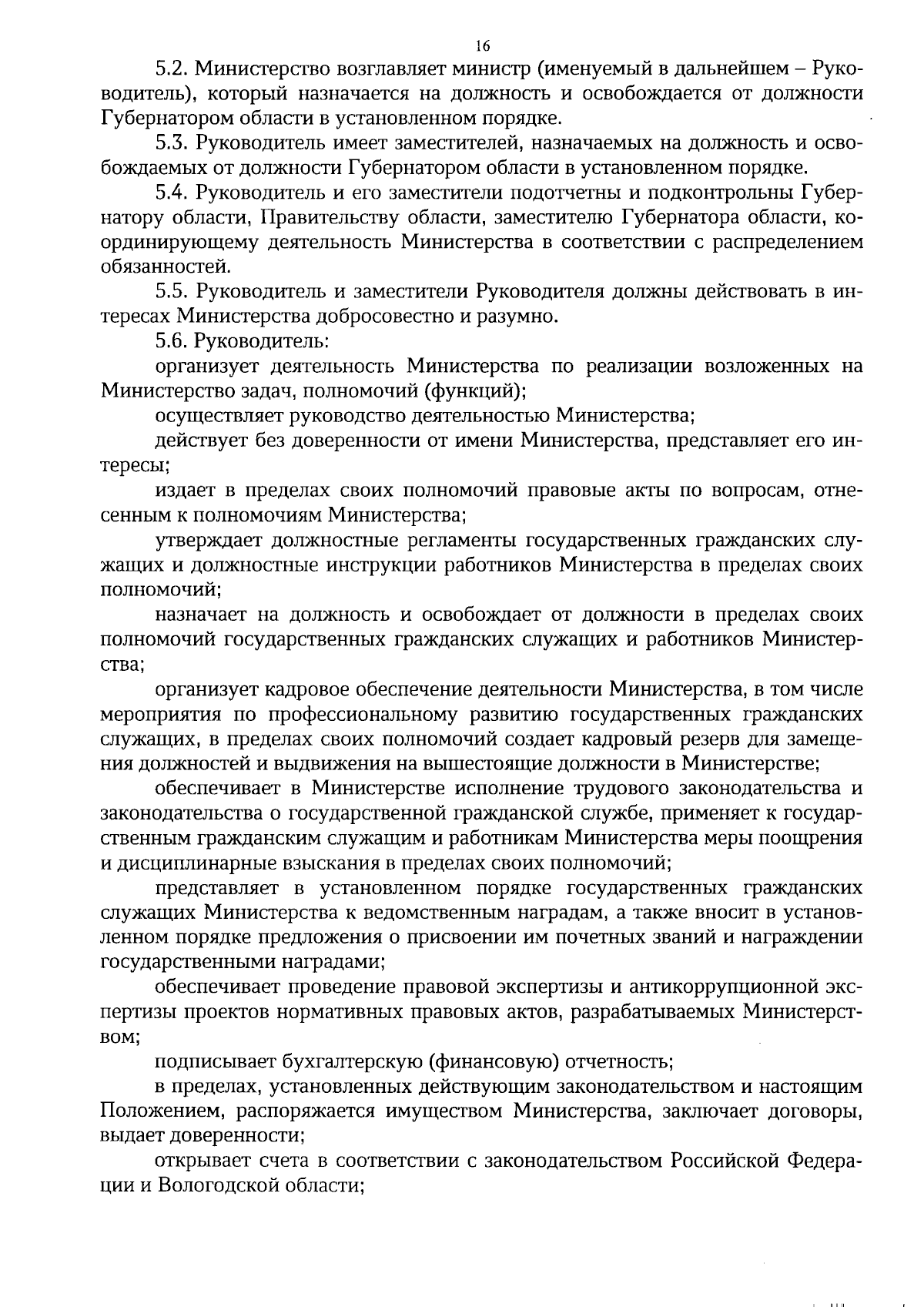 16

5.2. Министерство возглавляет министр (именуемый в дальнейшем – Руководитель), который назначается на должность и освобождается от должности Губернатором области в установленном порядке.

5.3. Руководитель имеет заместителей, назначаемых на должность и освобождаемых от должности Губернатором области в установленном порядке.

5.4. Руководитель и его заместители подотчетны и подконтрольны Губернатору области, Правительству области, заместителю Губернатора области, координирующему деятельность Министерства в соответствии с распределением обязанностей.

5.5. Руководитель и заместители Руководителя должны действовать в интересах Министерства добросовестно и разумно.

5.6. Руководитель:

организует деятельность Министерства по реализации возложенных на Министерство задач, полномочий (функций);

осуществляет руководство деятельностью Министерства;

действует без доверенности от имени Министерства, представляет его интересы;

издает в пределах своих полномочий правовые акты по вопросам, отнесенным к полномочиям Министерства;

утверждает должностные регламенты государственных гражданских служащих и должностные инструкции работников Министерства в пределах своих полномочий;

назначает на должность и освобождает от должности в пределах своих полномочий государственных гражданских служащих и работников Министерства;

организует кадровое обеспечение деятельности Министерства, в том числе мероприятия по профессиональному развитию государственных гражданских служащих, в пределах своих полномочий создает кадровый резерв для замещения должностей и выдвижения на вышестоящие должности в Министерстве;

обеспечивает в Министерстве исполнение трудового законодательства и законодательства о государственной гражданской службе, применяет к государственным гражданским служащим и работникам Министерства меры поощрения и дисциплинарные взыскания в пределах своих полномочий;

представляет в установленном порядке государственных гражданских служащих Министерства к ведомственным наградам, а также вносит в установленном порядке предложения о присвоении им почетных званий и награждении государственными наградами;

обеспечивает проведение правовой экспертизы и антикоррупционной экспертизы проектов нормативных правовых актов, разрабатываемых Министерством;

подписывает бухгалтерскую (финансовую) отчетность;

в пределах, установленных действующим законодательством и настоящим Положением, распоряжается имуществом Министерства, заключает договоры, выдает доверенности;

открывает счета в соответствии с законодательством Российской Федерации и Вологодской области;